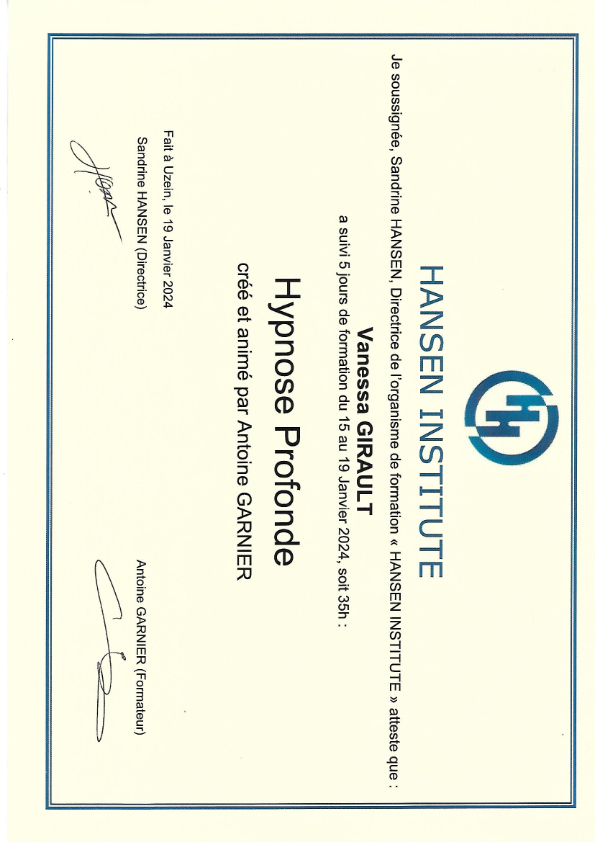 HANSEN INSTITUTE

Je soussignée, Sandrine HANSEN, Directrice de l'organisme de formation « HANSEN INSTITUTE » atteste que :

Vanessa GIRAULT

a suivi 5 jours de formation du 15 au 19 Janvier 2024, soit 35h :

Hypnose Profonde

créé et animé par Antoine GARNIER

Fait à Uzein, le 19 Janvier 2024

Sandrine HANSEN (Directrice)

Antoine GARNIER (Formateur)